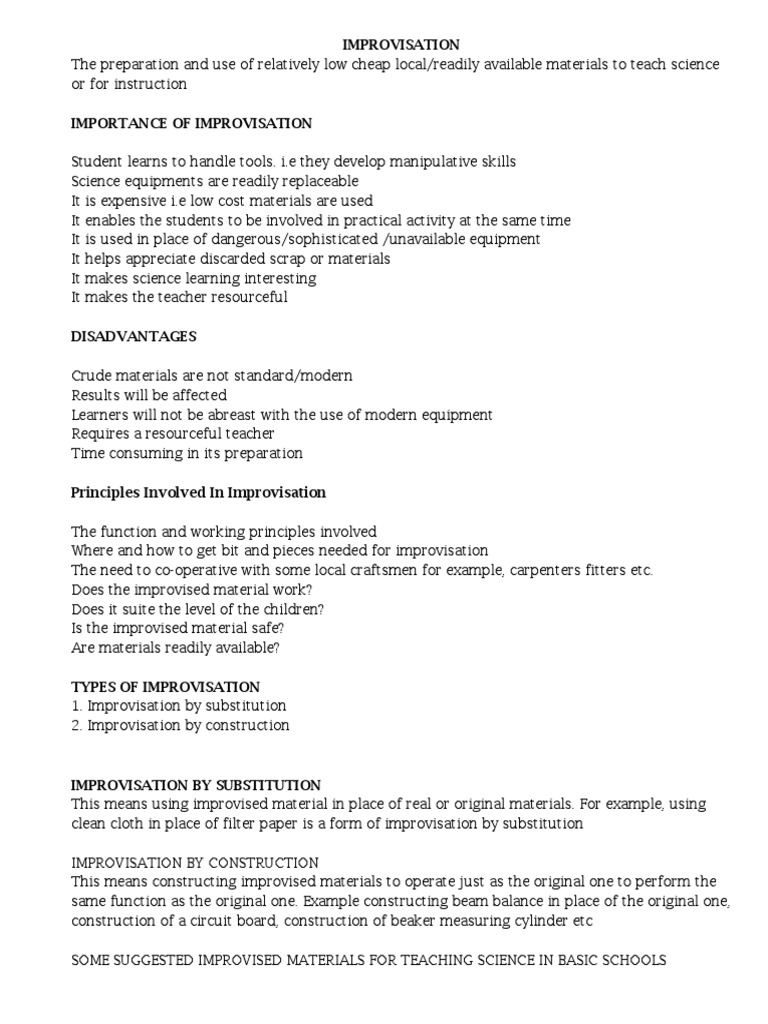 IMPROVISATION
The preparation and use of relatively low cheap local/readily available materials to teach science or for instruction

IMPORTANCE OF IMPROVISATION

Student learns to handle tools. i.e they develop manipulative skills
Science equipments are readily replaceable
It is expensive i.e low cost materials are used
It enables the students to be involved in practical activity at the same time
It is used in place of dangerous/sophisticated /unavailable equipment
It helps appreciate discarded scrap or materials
It makes science learning interesting
It makes the teacher resourceful

DISADVANTAGES

Crude materials are not standard/modern
Results will be affected
Learners will not be abreast with the use of modern equipment
Requires a resourceful teacher
Time consuming in its preparation

Principles Involved In Improvisation

The function and working principles involved
Where and how to get bit and pieces needed for improvisation
The need to co-operative with some local craftsmen for example, carpenters fitters etc.
Does the improvised material work?
Does it suite the level of the children?
Is the improvised material safe?
Are materials readily available?

TYPES OF IMPROVISATION
1. Improvisation by substitution
2. Improvisation by construction

IMPROVISATION BY SUBSTITUTION
This means using improvised material in place of real or original materials. For example, using clean cloth in place of filter paper is a form of improvisation by substitution

IMPROVISATION BY CONSTRUCTION
This means constructing improvised materials to operate just as the original one to perform the same function as the original one. Example constructing beam balance in place of the original one, construction of a circuit board, construction of beaker measuring cylinder etc

SOME SUGGESTED IMPROVISED MATERIALS FOR TEACHING SCIENCE IN BASIC SCHOOLS